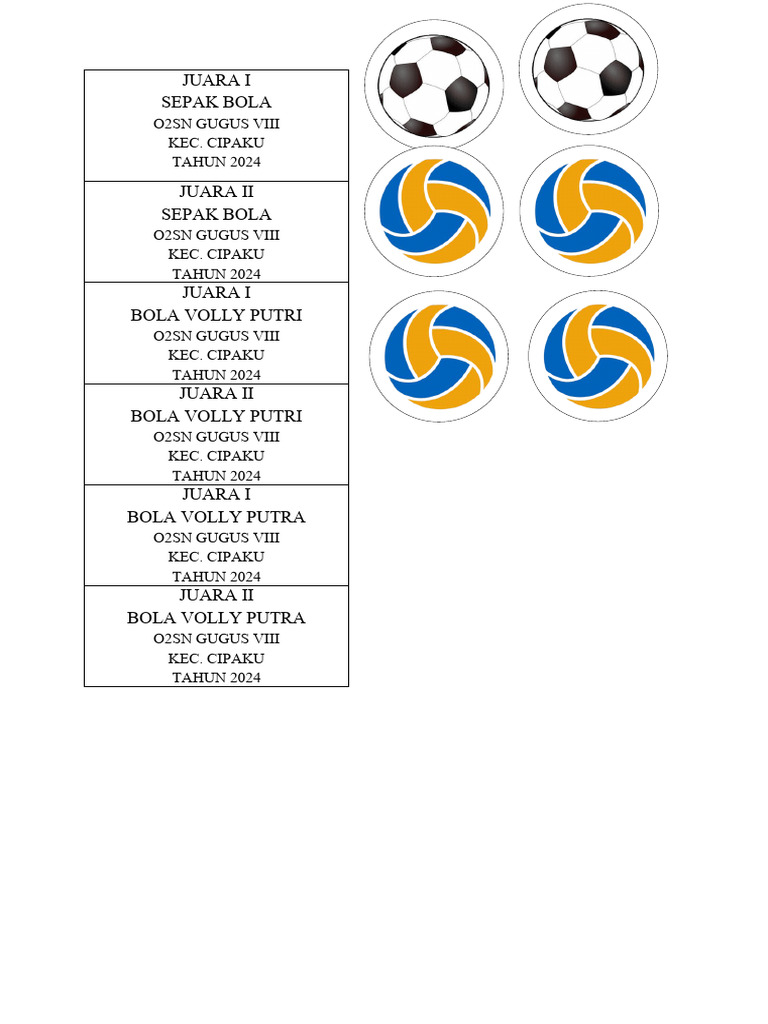 JUARA I
SEPAK BOLA
O2SN GUGUS VIII
KEC. CIPAKU
TAHUN 2024

JUARA II
SEPAK BOLA
O2SN GUGUS VIII
KEC. CIPAKU
TAHUN 2024

JUARA I
BOLA VOLLY PUTRI
O2SN GUGUS VIII
KEC. CIPAKU
TAHUN 2024

JUARA II
BOLA VOLLY PUTRI
O2SN GUGUS VIII
KEC. CIPAKU
TAHUN 2024

JUARA I
BOLA VOLLY PUTRA
O2SN GUGUS VIII
KEC. CIPAKU
TAHUN 2024

JUARA II
BOLA VOLLY PUTRA
O2SN GUGUS VIII
KEC. CIPAKU
TAHUN 2024